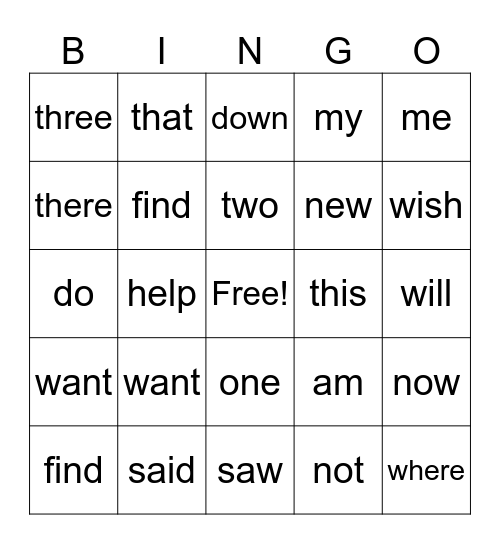 | B | I | N | G | O |
|---|---|---|---|---|
| three | that | down | my | me |
| there | find | two | new | wish |
| do | help | Free! | this | will |
| want | want | one | am | now |
| find | said | saw | not | where |